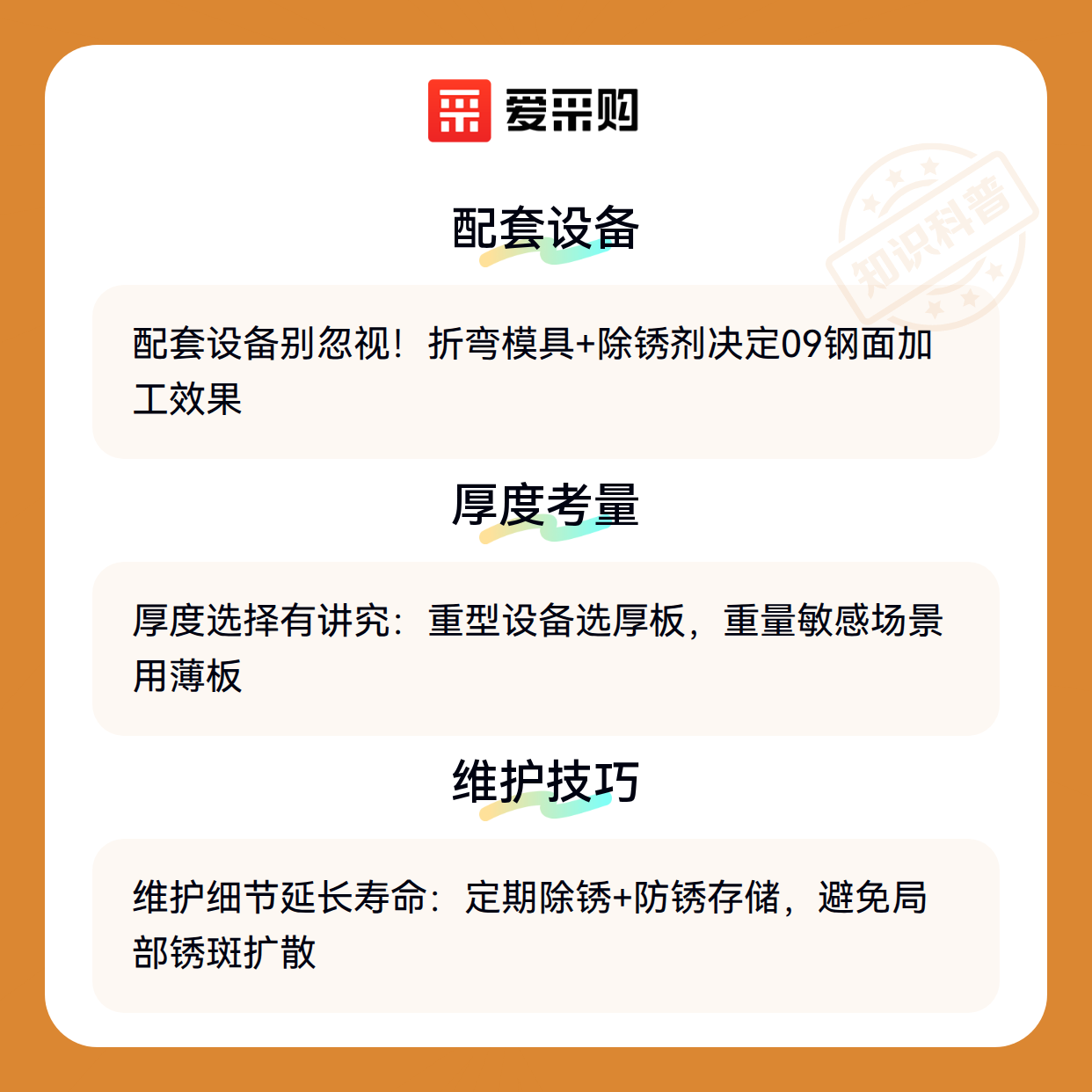 爱采购

配套设备

配套设备别忽视！折弯模具+除锈剂决定09钢面加工效果

厚度考量

厚度选择有讲究：重型设备选厚板，重量敏感场景用薄板

维护技巧

维护细节延长寿命：定期除锈+防锈存储，避免局部锈斑扩散

知识科普